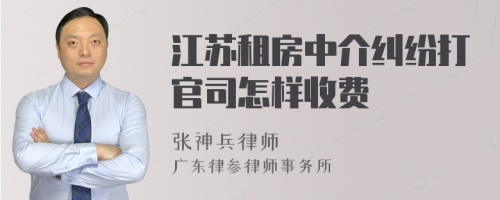 江苏租房中介纠纷打官司怎样收费

张神兵律师
广东律参律师事务所